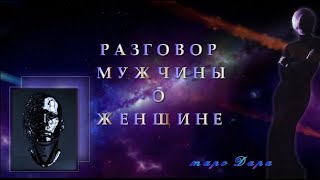 РАЗГОВОР
МУЖЧИНЫ
О
ЖЕНЩИНЕ

таро Дара